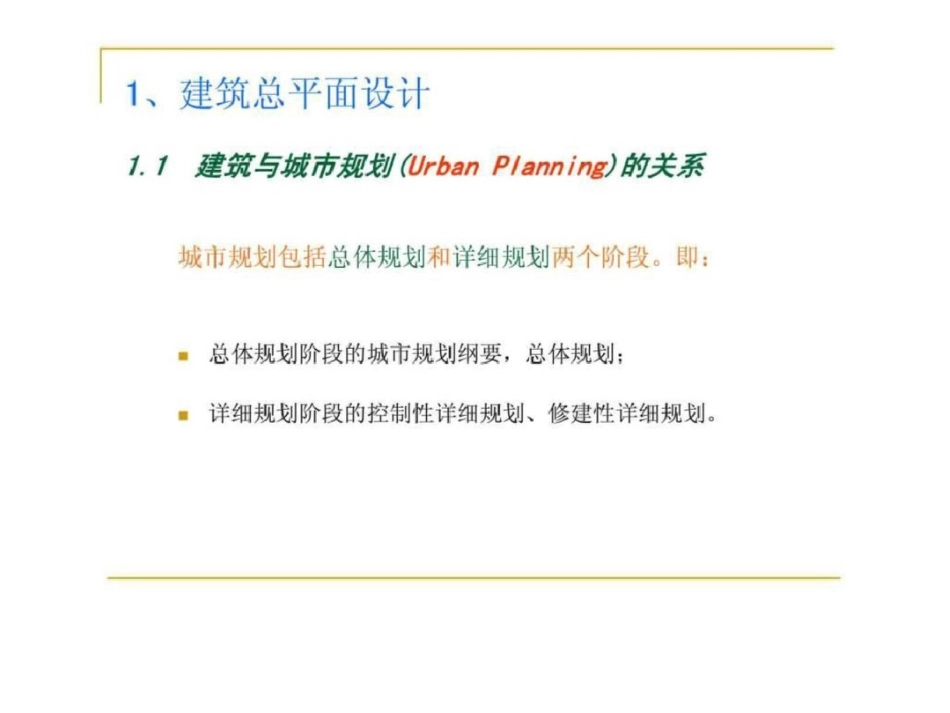 1、建筑总平面设计

1.1 建筑与城市规划(Urban Planning)的关系

城市规划包括总体规划和详细规划两个阶段。即：

总体规划阶段的城市规划纲要，总体规划；

详细规划阶段的控制性详细规划、修建性详细规划。